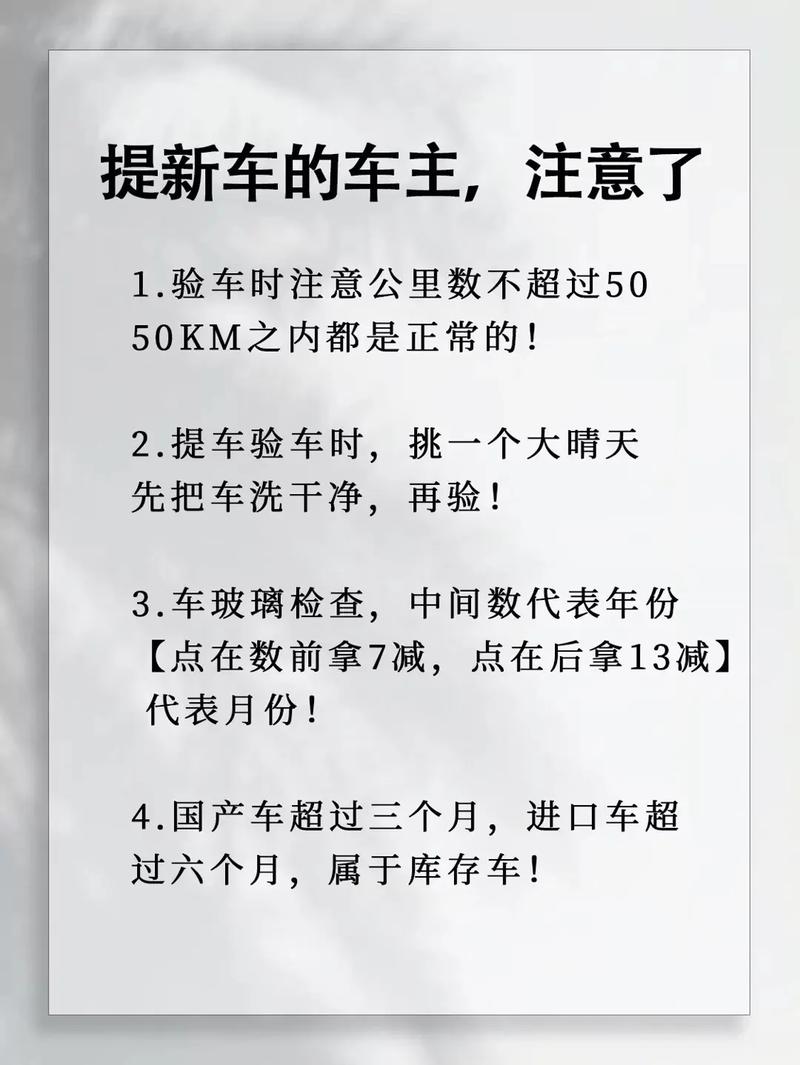 提新车的车主，注意了

1.验车时注意公里数不超过50
50KM之内都是正常的！

2.提车验车时，挑一个大晴天
先把车洗干净，再验！

3.车玻璃检查，中间数代表年份
【点在数前拿7减，点在后拿13减】
代表月份！

4.国产车超过三个月，进口车超过六个月，属于库存车！